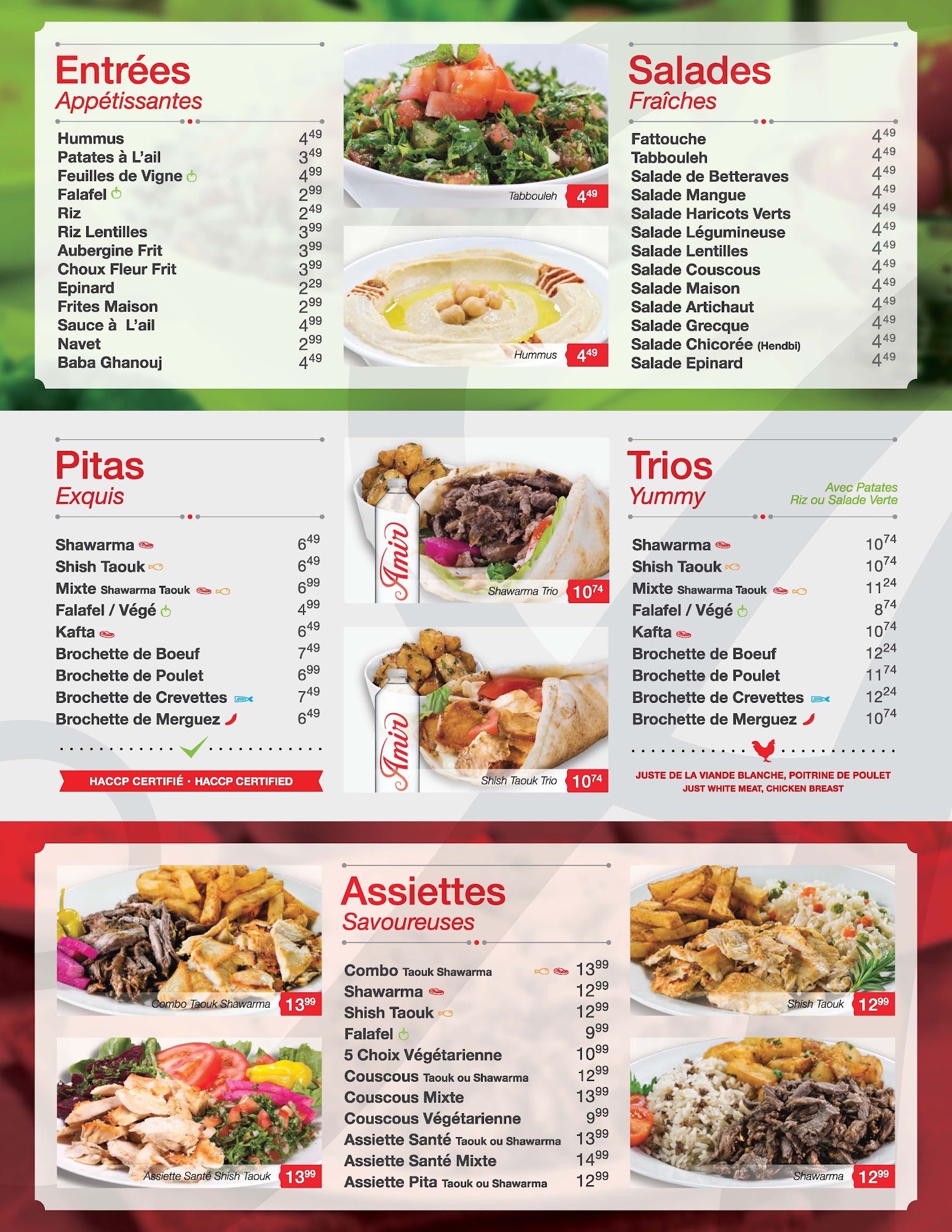 Entrées
Appétissantes

Hummus $4^{49}$
Patates à L'ail $3^{49}$
Feuilles de Vigne $4^{99}$
Falafel $2^{99}$
Riz $2^{49}$
Riz Lentilles $3^{99}$
Aubergine Frit $3^{99}$
Choux Fleur Frit $3^{99}$
Epinard $2^{29}$
Frites Maison $2^{99}$
Sauce à L'ail $4^{99}$
Navet $2^{99}$
Baba Ghanouj $4^{49}$

Tabbouleh $4^{49}$

Hummus $4^{49}$

Salades
Fraîches

Fattouche $4^{49}$
Tabbouleh $4^{49}$
Salade de Betteraves $4^{49}$
Salade Mangue $4^{49}$
Salade Haricots Verts $4^{49}$
Salade Légumineuse $4^{49}$
Salade Lentilles $4^{49}$
Salade Couscous $4^{49}$
Salade Maison $4^{49}$
Salade Artichaut $4^{49}$
Salade Grecque $4^{49}$
Salade Chicorée (Hendbi) $4^{49}$
Salade Epinard $4^{49}$

Pitas
Exquis

Shawarma $6^{49}$
Shish Taouk $6^{49}$
Mixte Shawarma Taouk $6^{99}$
Falafel / Végé $4^{99}$
Kafta $6^{49}$
Brochette de Boeuf $7^{49}$
Brochette de Poulet $6^{99}$
Brochette de Crevettes $7^{49}$
Brochette de Merguez $6^{49}$

HACCP CERTIFIÉ • HACCP CERTIFIED

Amir
Shawarma Trio $10^{74}$

Amir
Shish Taouk Trio $10^{74}$

Trios
Yummy
Avec Patates
Riz ou Salade Verte

Shawarma $10^{74}$
Shish Taouk $10^{74}$
Mixte Shawarma Taouk $11^{24}$
Falafel / Végé $8^{74}$
Kafta $10^{74}$
Brochette de Boeuf $12^{24}$
Brochette de Poulet $11^{74}$
Brochette de Crevettes $12^{24}$
Brochette de Merguez $10^{74}$

JUSTE DE LA VIANDE BLANCHE, POITRINE DE POULET
JUST WHITE MEAT, CHICKEN BREAST

Combo Taouk Shawarma $13^{99}$

Assiette Santé Shish Taouk $13^{99}$

Assiettes
Savoureuses

Combo Taouk Shawarma $13^{99}$
Shawarma $12^{99}$
Shish Taouk $12^{99}$
Falafel $9^{99}$
5 Choix Végétarienne $10^{99}$
Couscous Taouk ou Shawarma $12^{99}$
Couscous Mixte $13^{99}$
Couscous Végétarienne $9^{99}$
Assiette Santé Taouk ou Shawarma $13^{99}$
Assiette Santé Mixte $14^{99}$
Assiette Pita Taouk ou Shawarma $12^{99}$

Shish Taouk $12^{99}$

Shawarma $12^{99}$